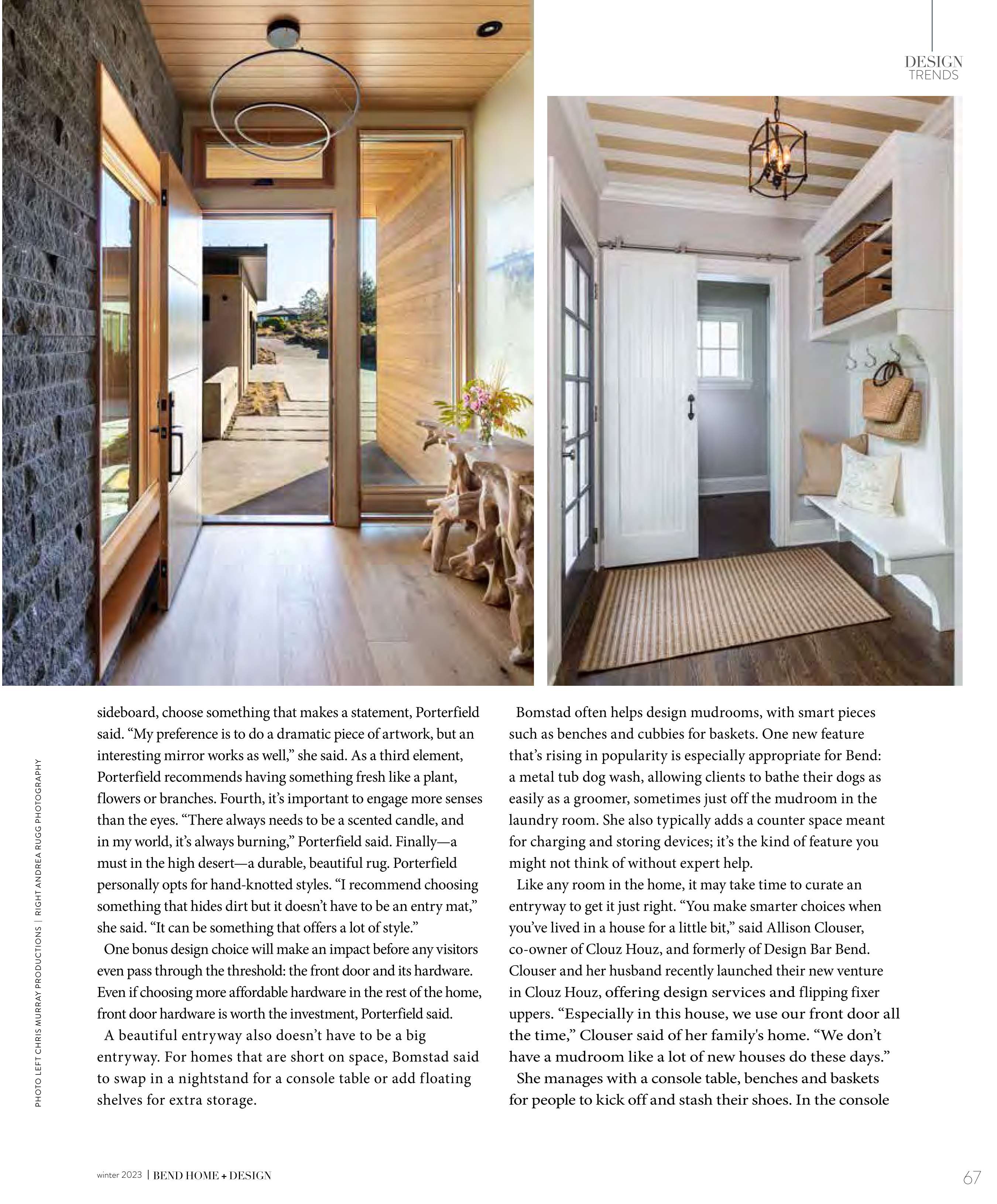 DESIGN
TRENDS

PHOTO LEFT CHRIS MURRAY PRODUCTIONS | RIGHT ANDREA RUGG PHOTOGRAPHY

sideboard, choose something that makes a statement, Porterfield said. “My preference is to do a dramatic piece of artwork, but an interesting mirror works as well,” she said. As a third element, Porterfield recommends having something fresh like a plant, flowers or branches. Fourth, it’s important to engage more senses than the eyes. “There always needs to be a scented candle, and in my world, it’s always burning,” Porterfield said. Finally—a must in the high desert—a durable, beautiful rug. Porterfield personally opts for hand-knotted styles. “I recommend choosing something that hides dirt but it doesn’t have to be an entry mat,” she said. “It can be something that offers a lot of style.”

One bonus design choice will make an impact before any visitors even pass through the threshold: the front door and its hardware. Even if choosing more affordable hardware in the rest of the home, front door hardware is worth the investment, Porterfield said.

A beautiful entryway also doesn’t have to be a big entryway. For homes that are short on space, Bomstad said to swap in a nightstand for a console table or add floating shelves for extra storage.

Bomstad often helps design mudrooms, with smart pieces such as benches and cubbies for baskets. One new feature that’s rising in popularity is especially appropriate for Bend: a metal tub dog wash, allowing clients to bathe their dogs as easily as a groomer, sometimes just off the mudroom in the laundry room. She also typically adds a counter space meant for charging and storing devices; it’s the kind of feature you might not think of without expert help.

Like any room in the home, it may take time to curate an entryway to get it just right. “You make smarter choices when you’ve lived in a house for a little bit,” said Allison Clouser, co-owner of Clouz Houz, and formerly of Design Bar Bend. Clouser and her husband recently launched their new venture in Clouz Houz, offering design services and flipping fixer uppers. “Especially in this house, we use our front door all the time,” Clouser said of her family's home. “We don’t have a mudroom like a lot of new houses do these days.”

She manages with a console table, benches and baskets for people to kick off and stash their shoes. In the console

winter 2023 | BEND HOME + DESIGN

67